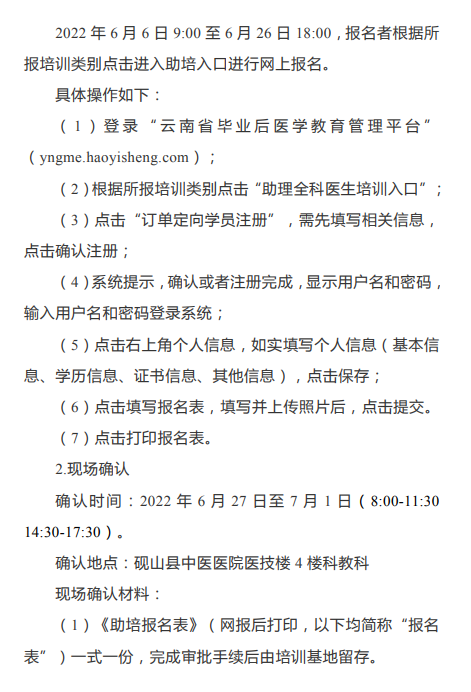 2022 年 6 月 6 日 9:00 至 6 月 26 日 18:00，报名者根据所报培训类别点击进入助培入口进行网上报名。

具体操作如下：

（1）登录“云南省毕业后医学教育管理平台”（yngme.haoyisheng.com）；

（2）根据所报培训类别点击“助理全科医生培训入口”；

（3）点击“订单定向学员注册”，需先填写相关信息，点击确认注册；

（4）系统提示，确认或者注册完成，显示用户名和密码，输入用户名和密码登录系统；

（5）点击右上角个人信息，如实填写个人信息（基本信息、学历信息、证书信息、其他信息），点击保存；

（6）点击填写报名表，填写并上传照片后，点击提交。

（7）点击打印报名表。

2.现场确认

确认时间：2022 年 6 月 27 日至 7 月 1 日（8:00-11:30 14:30-17:30）。

确认地点：砚山县中医医院医技楼 4 楼科教科

现场确认材料：

（1）《助培报名表》（网报后打印，以下均简称“报名表”）一式一份，完成审批手续后由培训基地留存。